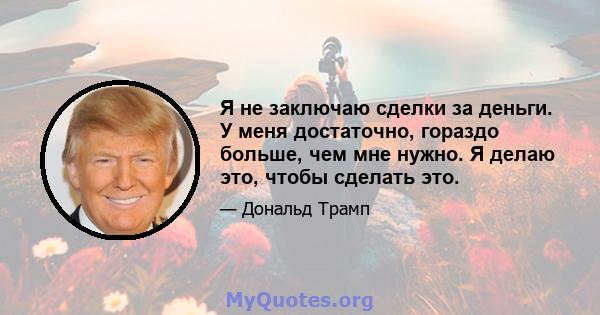 Я не заключаю сделки за деньги. У меня достаточно, гораздо больше, чем мне нужно. Я делаю это, чтобы сделать это.

— Дональд Трамп

MyQuotes.org